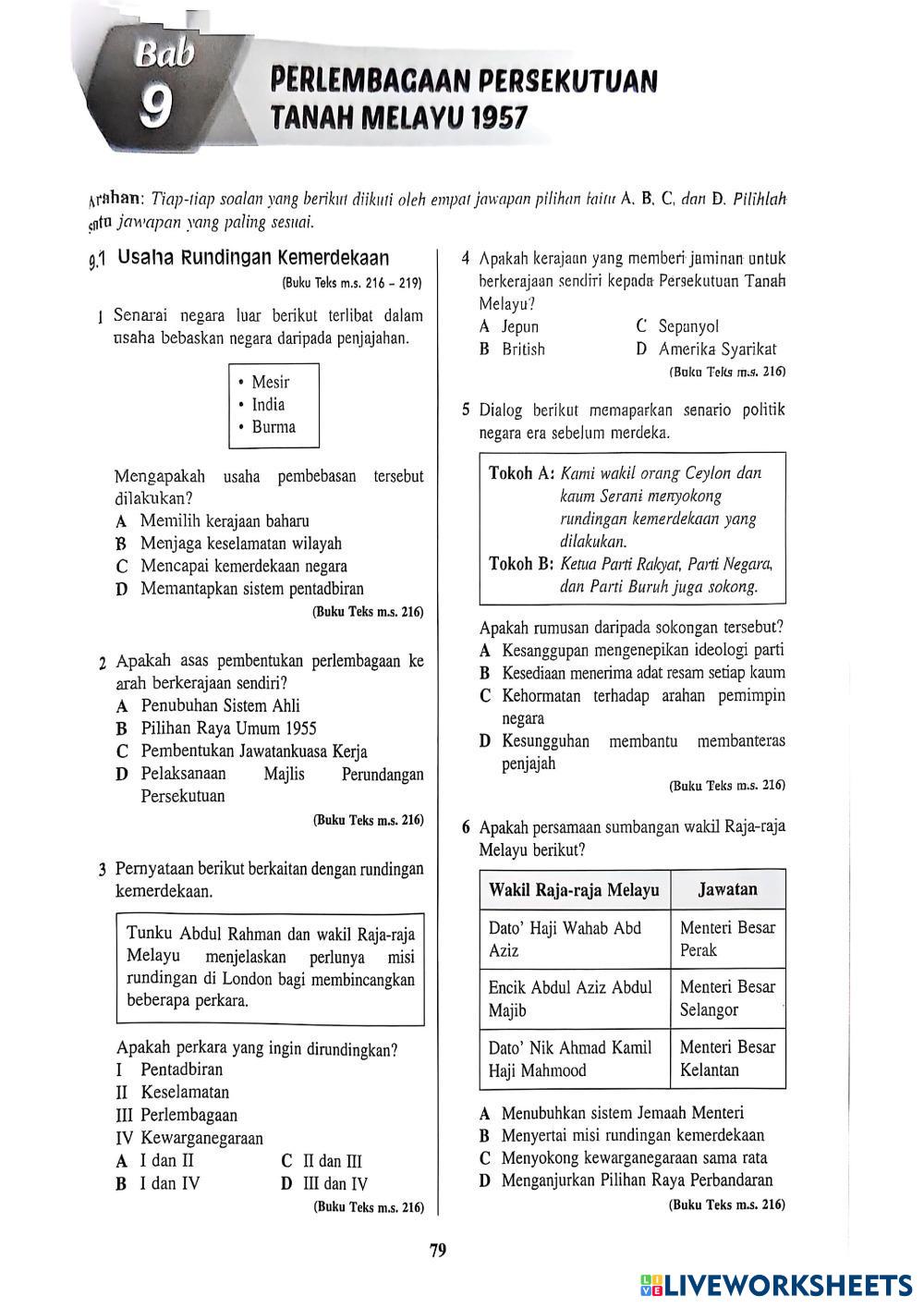 Bab
9
PERLEMBAGAAN PERSEKUTUAN TANAH MELAYU 1957

Arahan: Tiap-tiap soalan yang berikut diikuti oleh empat jawapan pilihan iaitu A, B, C, dan D. Pilihlah satu jawapan yang paling sesuai.

9.1 Usaha Rundingan Kemerdekaan
(Buku Teks m.s. 216 – 219)

1 Senarai negara luar berikut terlibat dalam usaha bebaskan negara daripada penjajahan.

• Mesir
• India
• Burma

Mengapakah usaha pembebasan tersebut dilakukan?
A Memilih kerajaan baharu
B Menjaga keselamatan wilayah
C Mencapai kemerdekaan negara
D Memantapkan sistem pentadbiran
(Buku Teks m.s. 216)

2 Apakah asas pembentukan perlembagaan ke arah berkerajaan sendiri?
A Penubuhan Sistem Ahli
B Pilihan Raya Umum 1955
C Pembentukan Jawatankuasa Kerja
D Pelaksanaan Majlis Perundangan Persekutuan
(Buku Teks m.s. 216)

3 Pernyataan berikut berkaitan dengan rundingan kemerdekaan.

Tunku Abdul Rahman dan wakil Raja-raja Melayu menjelaskan perlunya misi rundingan di London bagi membincangkan beberapa perkara.

Apakah perkara yang ingin dirundingkan?
I Pentadbiran
II Keselamatan
III Perlembagaan
IV Kewarganegaraan
A I dan II
B I dan IV
C II dan III
D III dan IV
(Buku Teks m.s. 216)

4 Apakah kerajaan yang memberi jaminan untuk berkerajaan sendiri kepada Persekutuan Tanah Melayu?
A Jepun
B British
C Sepanyol
D Amerika Syarikat
(Buku Teks m.s. 216)

5 Dialog berikut memaparkan senario politik negara era sebelum merdeka.

Tokoh A: Kami wakil orang Ceylon dan kaum Serani menyokong rundingan kemerdekaan yang dilakukan.
Tokoh B: Ketua Parti Rakyat, Parti Negara, dan Parti Buruh juga sokong.

Apakah rumusan daripada sokongan tersebut?
A Kesanggupan mengenepikan ideologi parti
B Kesediaan menerima adat resam setiap kaum
C Kehormatan terhadap arahan pemimpin negara
D Kesungguhan membantu membanteras penjajah
(Buku Teks m.s. 216)

6 Apakah persamaan sumbangan wakil Raja-raja Melayu berikut?

| Wakil Raja-raja Melayu | Jawatan |
|---|---|
| Dato' Haji Wahab Abd Aziz | Menteri Besar Perak |
| Encik Abdul Aziz Abdul Majib | Menteri Besar Selangor |
| Dato' Nik Ahmad Kamil Haji Mahmood | Menteri Besar Kelantan |

A Menubuhkan sistem Jemaah Menteri
B Menyertai misi rundingan kemerdekaan
C Menyokong kewarganegaraan sama rata
D Menganjurkan Pilihan Raya Perbandaran
(Buku Teks m.s. 216)

79

LIVEWORKSHEETS